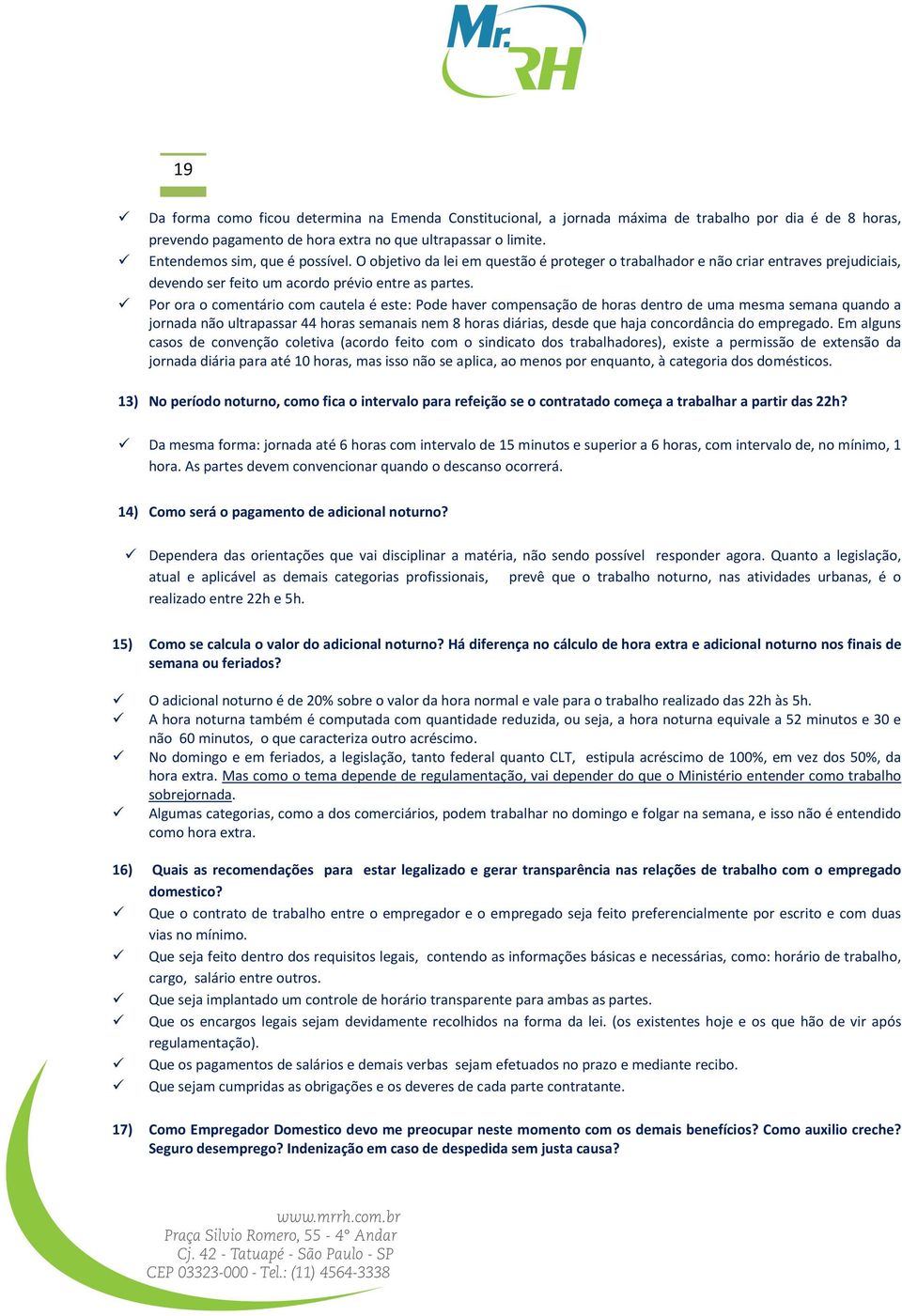 Mr. RH

19

✓ Da forma como ficou determina na Emenda Constitucional, a jornada máxima de trabalho por dia é de 8 horas, prevendo pagamento de hora extra no que ultrapassar o limite.
✓ Entendemos sim, que é possível. O objetivo da lei em questão é proteger o trabalhador e não criar entraves prejudiciais, devendo ser feito um acordo prévio entre as partes.
✓ Por ora o comentário com cautela é este: Pode haver compensação de horas dentro de uma mesma semana quando a jornada não ultrapassar 44 horas semanais nem 8 horas diárias, desde que haja concordância do empregado. Em alguns casos de convenção coletiva (acordo feito com o sindicato dos trabalhadores), existe a permissão de extensão da jornada diária para até 10 horas, mas isso não se aplica, ao menos por enquanto, à categoria dos domésticos.

13) No período noturno, como fica o intervalo para refeição se o contratado começa a trabalhar a partir das 22h?

✓ Da mesma forma: jornada até 6 horas com intervalo de 15 minutos e superior a 6 horas, com intervalo de, no mínimo, 1 hora. As partes devem convencionar quando o descanso ocorrerá.

14) Como será o pagamento de adicional noturno?

✓ Dependera das orientações que vai disciplinar a matéria, não sendo possível responder agora. Quanto a legislação, atual e aplicável as demais categorias profissionais, prevê que o trabalho noturno, nas atividades urbanas, é o realizado entre 22h e 5h.

15) Como se calcula o valor do adicional noturno? Há diferença no cálculo de hora extra e adicional noturno nos finais de semana ou feriados?

✓ O adicional noturno é de 20% sobre o valor da hora normal e vale para o trabalho realizado das 22h às 5h.
✓ A hora noturna também é computada com quantidade reduzida, ou seja, a hora noturna equivale a 52 minutos e 30 e não 60 minutos, o que caracteriza outro acréscimo.
✓ No domingo e em feriados, a legislação, tanto federal quanto CLT, estipula acréscimo de 100%, em vez dos 50%, da hora extra. Mas como o tema depende de regulamentação, vai depender do que o Ministério entender como trabalho sobrejornada.
✓ Algumas categorias, como a dos comerciários, podem trabalhar no domingo e folgar na semana, e isso não é entendido como hora extra.

16) Quais as recomendações para estar legalizado e gerar transparência nas relações de trabalho com o empregado domestico?
✓ Que o contrato de trabalho entre o empregador e o empregado seja feito preferencialmente por escrito e com duas vias no mínimo.
✓ Que seja feito dentro dos requisitos legais, contendo as informações básicas e necessárias, como: horário de trabalho, cargo, salário entre outros.
✓ Que seja implantado um controle de horário transparente para ambas as partes.
✓ Que os encargos legais sejam devidamente recolhidos na forma da lei. (os existentes hoje e os que hão de vir após regulamentação).
✓ Que os pagamentos de salários e demais verbas sejam efetuados no prazo e mediante recibo.
✓ Que sejam cumpridas as obrigações e os deveres de cada parte contratante.

17) Como Empregador Domestico devo me preocupar neste momento com os demais benefícios? Como auxilio creche? Seguro desemprego? Indenização em caso de despedida sem justa causa?

www.mrrh.com.br
Praça Silvio Romero, 55 - 4° Andar
Cj. 42 - Tatuapé - São Paulo - SP
CEP 03323-000 - Tel.: (11) 4564-3338